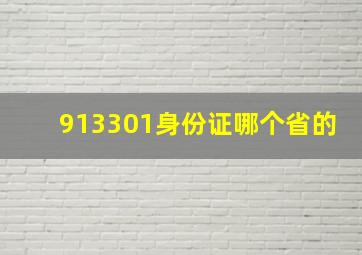 913301身份证哪个省的